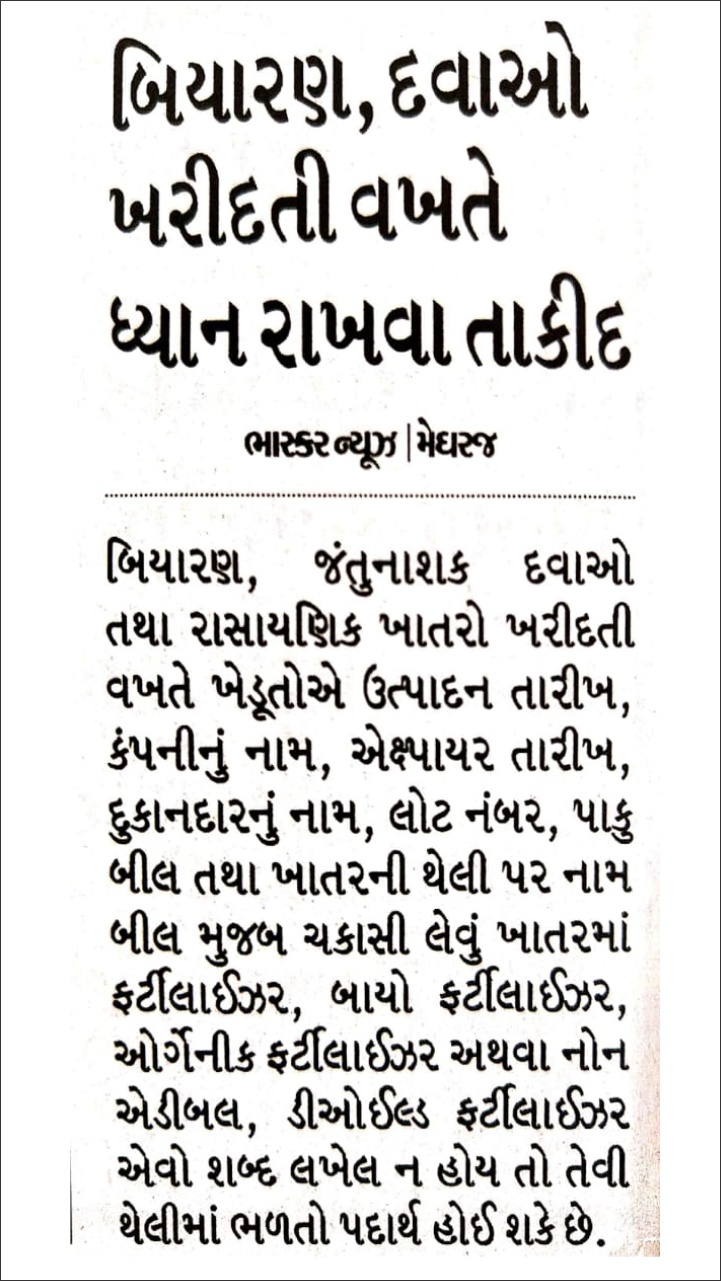 બિયારણ, દવાઓ ખરીદતી વખતે ધ્યાન રાખવા તાકીદ

ભાસ્કર ન્યૂઝ | મેઘરજ

બિયારણ, જંતુનાશક દવાઓ તથા રાસાયણિક ખાતરો ખરીદતી વખતે ખેડૂતોએ ઉત્પાદન તારીખ, કંપનીનું નામ, એક્ષ્પાયર તારીખ, દુકાનદારનું નામ, લોટ નંબર, પાકુ બીલ તથા ખાતરની થેલી પર નામ બીલ મુજબ ચકાસી લેવું ખાતરમાં ફર્ટીલાઈઝર, બાયો ફર્ટીલાઈઝર, ઓર્ગેનીક ફર્ટીલાઈઝર અથવા નોન એડીબલ, ડીઓઈલ્ડ ફર્ટીલાઈઝર એવો શબ્દ લખેલ ન હોય તો તેવી થેલીમાં ભળતો પદાર્થ હોઈ શકે છે.